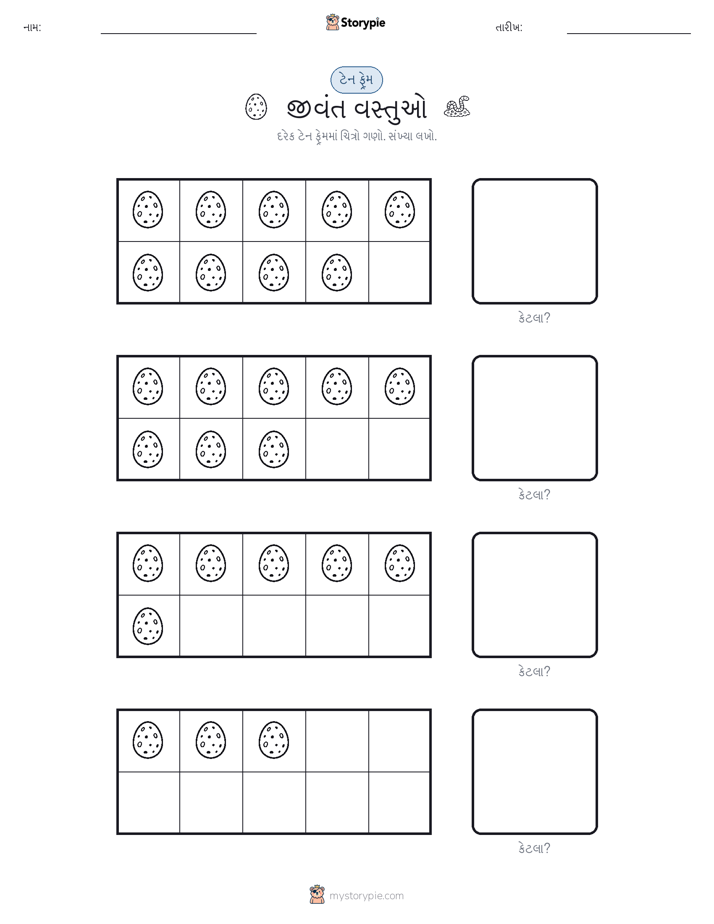 નામ:

Storypie

તારીખ:

ટેન ફ્રેમ

જીવંત વસ્તુઓ

દરેક ટેન ફ્રેમમાં ચિત્રો ગણો. સંખ્યા લખો.

કેટલા?

કેટલા?

કેટલા?

કેટલા?

mystorypie.com